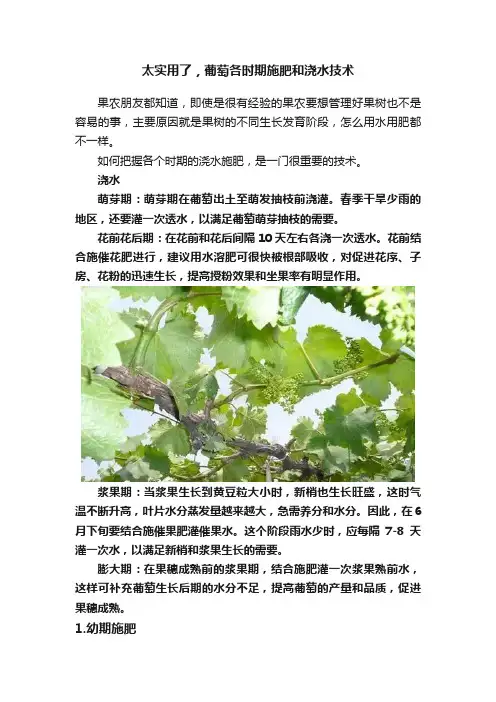 太实用了，葡萄各时期施肥和浇水技术

果农朋友都知道，即使是很有经验的果农要想管理好果树也不是容易的事，主要原因就是果树的不同生长发育阶段，怎么用水用肥都不一样。

如何把握各个时期的浇水施肥，是一门很重要的技术。

浇水

萌芽期：萌芽期在葡萄出土至萌发抽枝前浇灌。春季干旱少雨的地区，还要灌一次透水，以满足葡萄萌芽抽枝的需要。

花前花后期：在花前和花后间隔10天左右各浇一次透水。花前结合施催花肥进行，建议用水溶肥可很快被根部吸收，对促进花序、子房、花粉的迅速生长，提高授粉效果和坐果率有明显作用。

浆果期：当浆果生长到黄豆粒大小时，新梢也生长旺盛，这时气温不断升高，叶片水分蒸发量越来越大，急需养分和水分。因此，在6月下旬要结合施催果肥灌催果水。这个阶段雨水少时，应每隔7-8天灌一次水，以满足新梢和浆果生长的需要。

膨大期：在果穗成熟前的浆果期，结合施肥灌一次浆果熟前水，这样可补充葡萄生长后期的水分不足，提高葡萄的产量和品质，促进果穗成熟。

1.幼期施肥